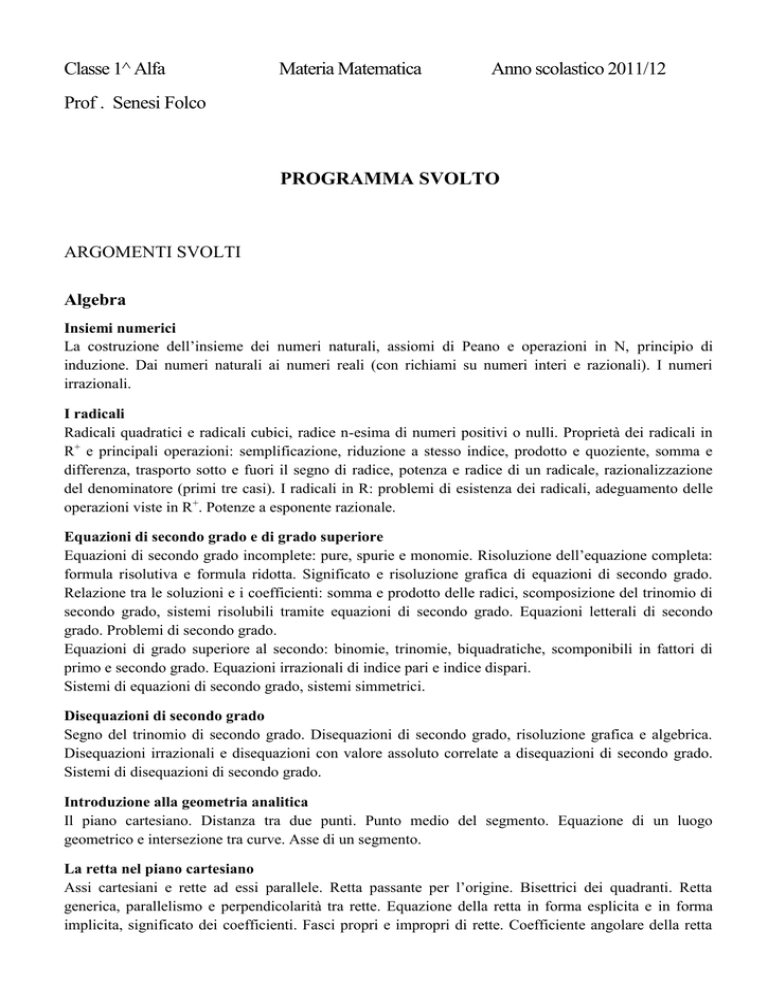 Classe 1^ Alfa Materia Matematica Anno scolastico 2011/12

Prof . Senesi Folco

PROGRAMMA SVOLTO

ARGOMENTI SVOLTI

Algebra

Insiemi numerici
La costruzione dell'insieme dei numeri naturali, assiomi di Peano e operazioni in N, principio di induzione. Dai numeri naturali ai numeri reali (con richiami su numeri interi e razionali). I numeri irrazionali.

I radicali
Radicali quadratici e radicali cubici, radice n-esima di numeri positivi o nulli. Proprietà dei radicali in $R^+$ e principali operazioni: semplificazione, riduzione a stesso indice, prodotto e quoziente, somma e differenza, trasporto sotto e fuori il segno di radice, potenza e radice di un radicale, razionalizzazione del denominatore (primi tre casi). I radicali in R: problemi di esistenza dei radicali, adeguamento delle operazioni viste in $R^+$. Potenze a esponente razionale.

Equazioni di secondo grado e di grado superiore
Equazioni di secondo grado incomplete: pure, spurie e monomie. Risoluzione dell'equazione completa: formula risolutiva e formula ridotta. Significato e risoluzione grafica di equazioni di secondo grado. Relazione tra le soluzioni e i coefficienti: somma e prodotto delle radici, scomposizione del trinomio di secondo grado, sistemi risolubili tramite equazioni di secondo grado. Equazioni letterali di secondo grado. Problemi di secondo grado.
Equazioni di grado superiore al secondo: binomie, trinomie, biquadratiche, scomponibili in fattori di primo e secondo grado. Equazioni irrazionali di indice pari e indice dispari.
Sistemi di equazioni di secondo grado, sistemi simmetrici.

Disequazioni di secondo grado
Segno del trinomio di secondo grado. Disequazioni di secondo grado, risoluzione grafica e algebrica. Disequazioni irrazionali e disequazioni con valore assoluto correlate a disequazioni di secondo grado. Sistemi di disequazioni di secondo grado.

Introduzione alla geometria analitica
Il piano cartesiano. Distanza tra due punti. Punto medio del segmento. Equazione di un luogo geometrico e intersezione tra curve. Asse di un segmento.

La retta nel piano cartesiano
Assi cartesiani e rette ad essi parallele. Retta passante per l'origine. Bisettrici dei quadranti. Retta generica, parallelismo e perpendicolarità tra rette. Equazione della retta in forma esplicita e in forma implicita, significato dei coefficienti. Fasci propri e impropri di rette. Coefficiente angolare della retta